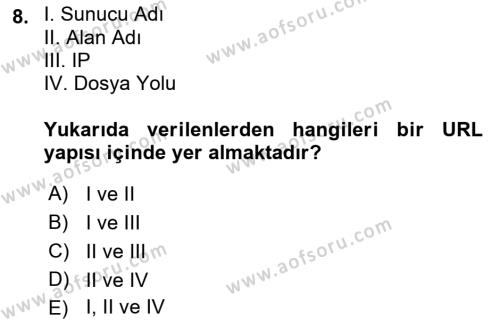 8. I. Sunucu Adı
II. Alan Adı
III. IP
IV. Dosya Yolu

Yukarıda verilenlerden hangileri bir URL yapısı içinde yer almaktadır?

A) I ve II
B) I ve III
C) II ve III
D) II ve IV
E) I, II ve IV

www.aofsoru.com